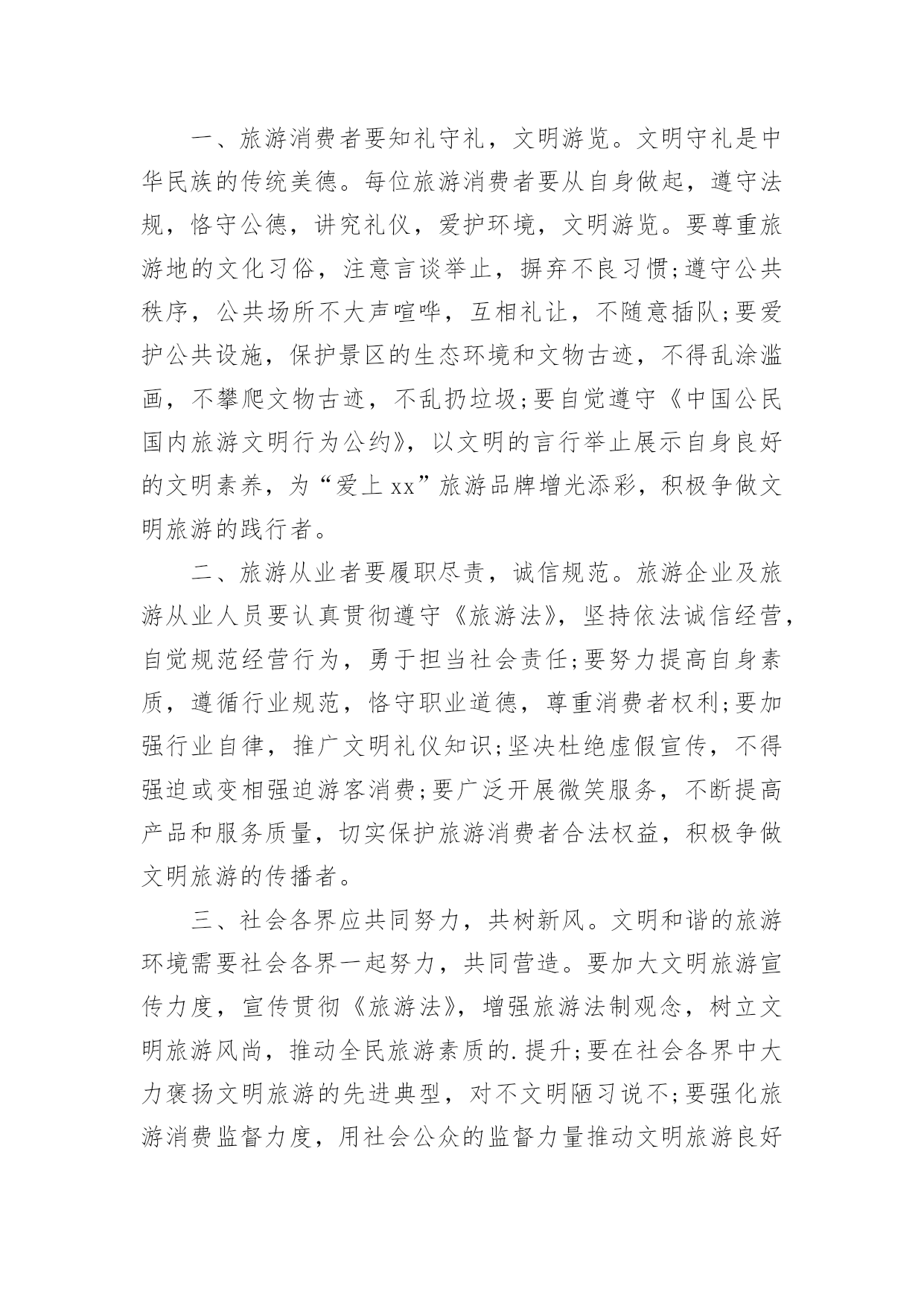 一、旅游消费者要知礼守礼，文明游览。文明守礼是中华民族的传统美德。每位旅游消费者要从自身做起，遵守法规，恪守公德，讲究礼仪，爱护环境，文明游览。要尊重旅游地的文化习俗，注意言谈举止，摒弃不良习惯;遵守公共秩序，公共场所不大声喧哗，互相礼让，不随意插队;要爱护公共设施，保护景区的生态环境和文物古迹，不得乱涂滥画，不攀爬文物古迹，不乱扔垃圾;要自觉遵守《中国公民国内旅游文明行为公约》，以文明的言行举止展示自身良好的文明素养，为“爱上xx”旅游品牌增光添彩，积极争做文明旅游的践行者。

二、旅游从业者要履职尽责，诚信规范。旅游企业及旅游从业人员要认真贯彻遵守《旅游法》，坚持依法诚信经营，自觉规范经营行为，勇于担当社会责任;要努力提高自身素质，遵循行业规范，恪守职业道德，尊重消费者权利;要加强行业自律，推广文明礼仪知识;坚决杜绝虚假宣传，不得强迫或变相强迫游客消费;要广泛开展微笑服务，不断提高产品和服务质量，切实保护旅游消费者合法权益，积极争做文明旅游的传播者。

三、社会各界应共同努力，共树新风。文明和谐的旅游环境需要社会各界一起努力，共同营造。要加大文明旅游宣传力度，宣传贯彻《旅游法》，增强旅游法制观念，树立文明旅游风尚，推动全民旅游素质的.提升;要在社会各界中大力褒扬文明旅游的先进典型，对不文明陋习说不;要强化旅游消费监督力度，用社会公众的监督力量推动文明旅游良好